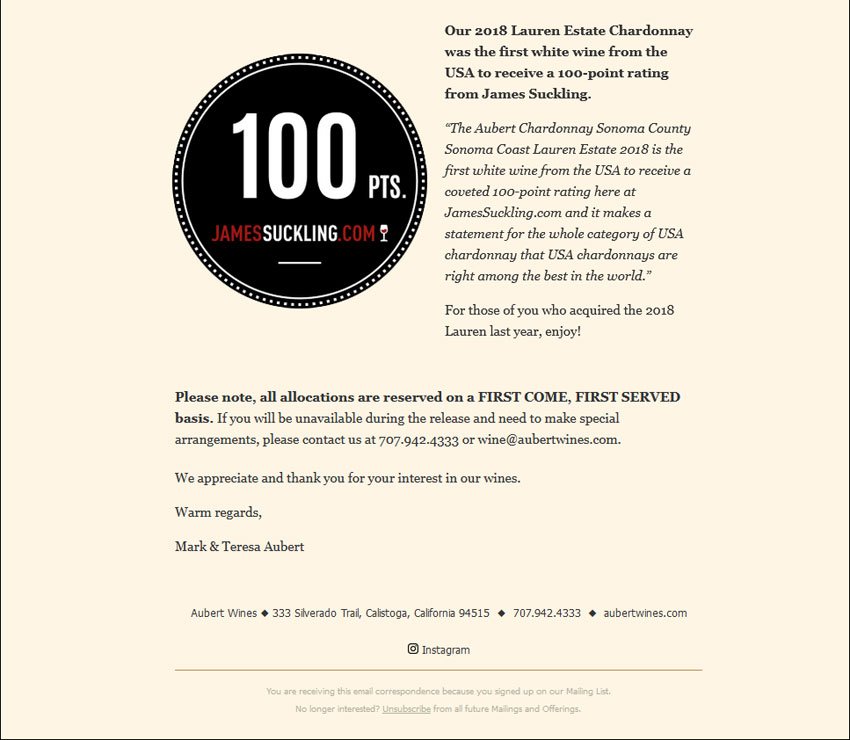 100 PTS.
JAMESSUCKLING.COM

Our 2018 Lauren Estate Chardonnay was the first white wine from the USA to receive a 100-point rating from James Suckling.

"The Aubert Chardonnay Sonoma County Sonoma Coast Lauren Estate 2018 is the first white wine from the USA to receive a coveted 100-point rating here at JamesSuckling.com and it makes a statement for the whole category of USA chardonnay that USA chardonnays are right among the best in the world."

For those of you who acquired the 2018 Lauren last year, enjoy!

Please note, all allocations are reserved on a FIRST COME, FIRST SERVED basis. If you will be unavailable during the release and need to make special arrangements, please contact us at 707.942.4333 or wine@aubertwines.com.

We appreciate and thank you for your interest in our wines.

Warm regards,

Mark & Teresa Aubert

Aubert Wines ◆ 333 Silverado Trail, Calistoga, California 94515 ◆ 707.942.4333 ◆ aubertwines.com

Instagram

You are receiving this email correspondence because you signed up on our Mailing List.
No longer interested? Unsubscribe from all future Mailings and Offerings.